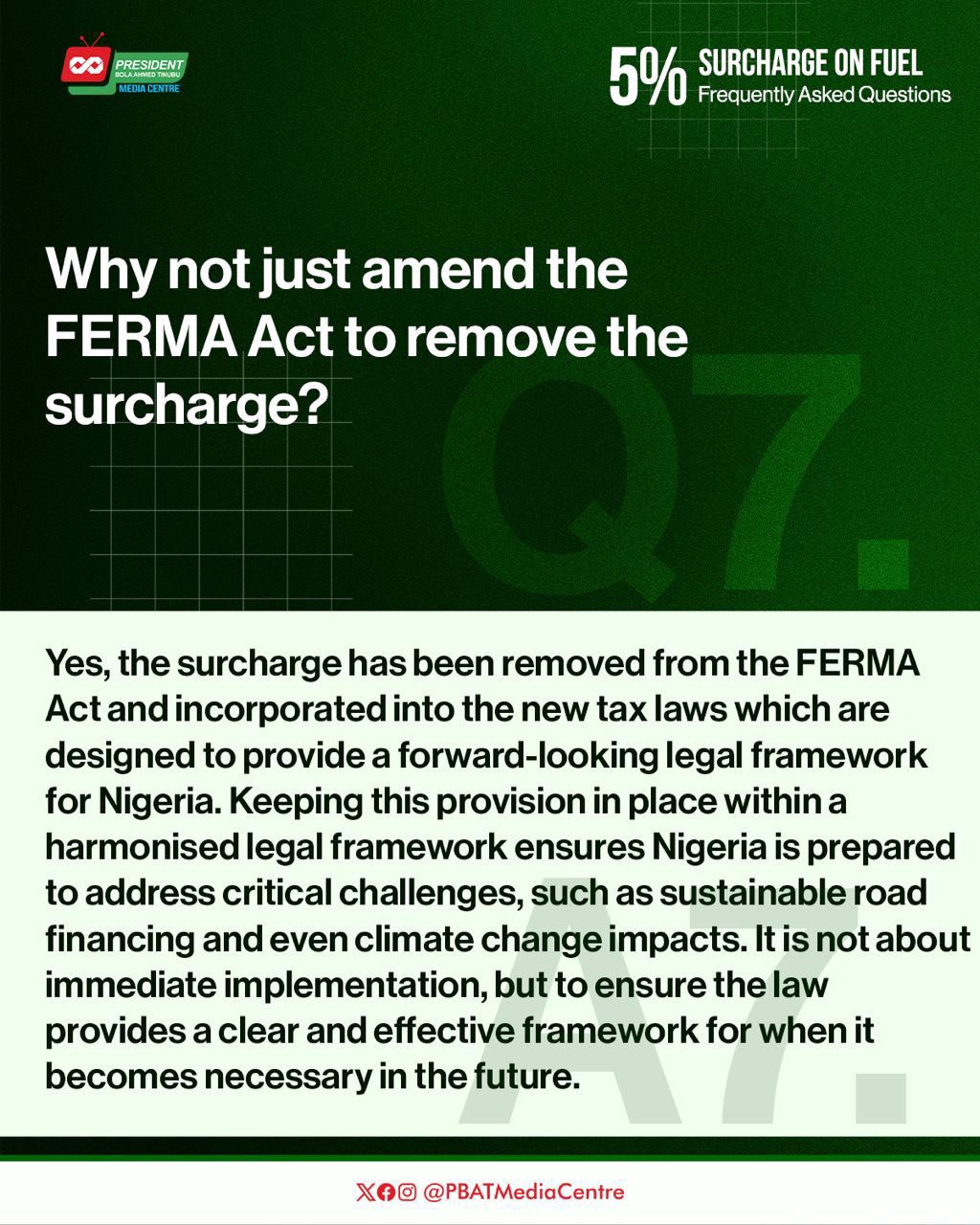 PRESIDENT
BOLA AHMED TINUBU
MEDIA CENTRE

5% SURCHARGE ON FUEL
Frequently Asked Questions

Why not just amend the FERMA Act to remove the surcharge?

Q7.

Yes, the surcharge has been removed from the FERMA Act and incorporated into the new tax laws which are designed to provide a forward-looking legal framework for Nigeria. Keeping this provision in place within a harmonised legal framework ensures Nigeria is prepared to address critical challenges, such as sustainable road financing and even climate change impacts. It is not about immediate implementation, but to ensure the law provides a clear and effective framework for when it becomes necessary in the future.

A7.

@PBATMediaCentre